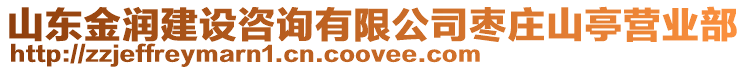 山东金润建设咨询有限公司枣庄山亭营业部
http://zzjeffreymarn1.cn.coovee.com